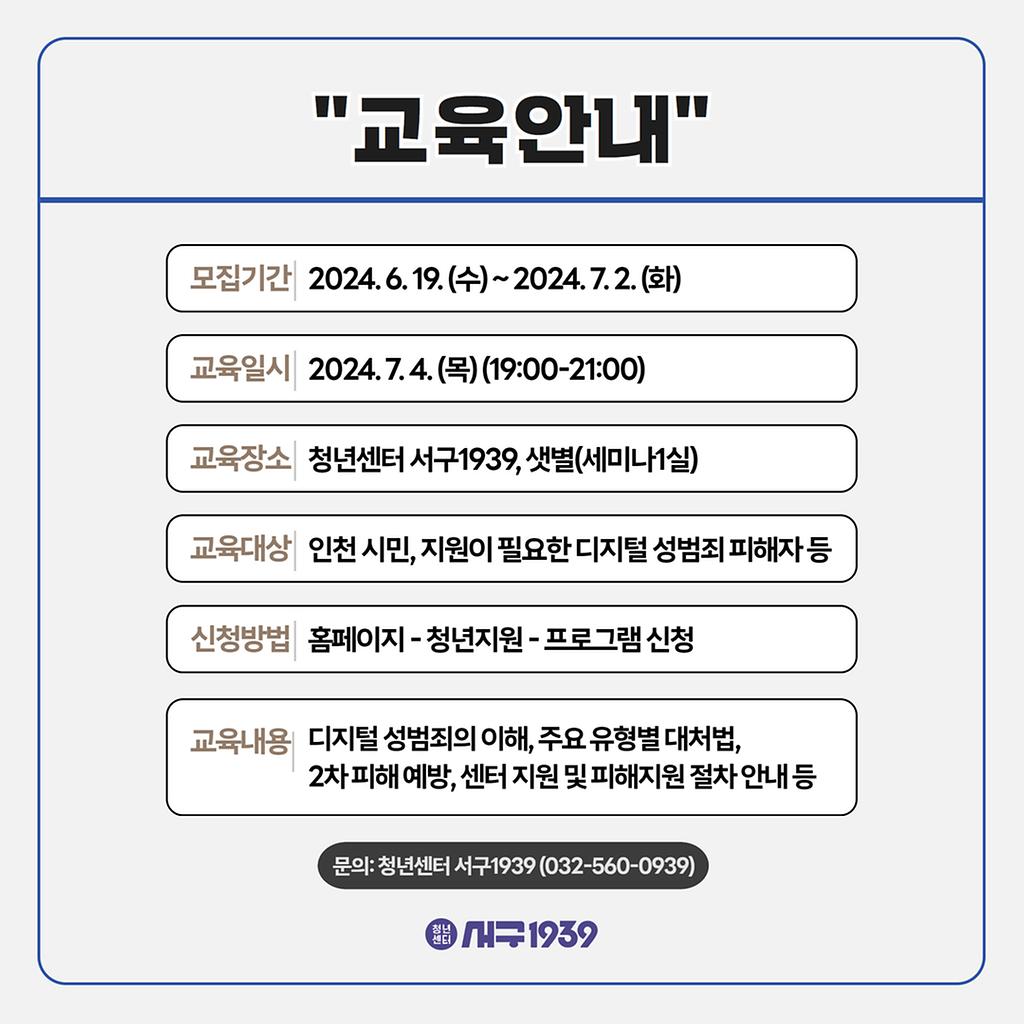 "교육안내"

모집기간 2024. 6. 19. (수) ~ 2024. 7. 2. (화)

교육일시 2024. 7. 4. (목) (19:00-21:00)

교육장소 청년센터 서구1939, 샛별(세미나1실)

교육대상 인천 시민, 지원이 필요한 디지털 성범죄 피해자 등

신청방법 홈페이지 - 청년지원 - 프로그램 신청

교육내용 디지털 성범죄의 이해, 주요 유형별 대처법, 2차 피해 예방, 센터 지원 및 피해지원 절차 안내 등

문의: 청년센터 서구1939 (032-560-0939)

청년센터 서구1939